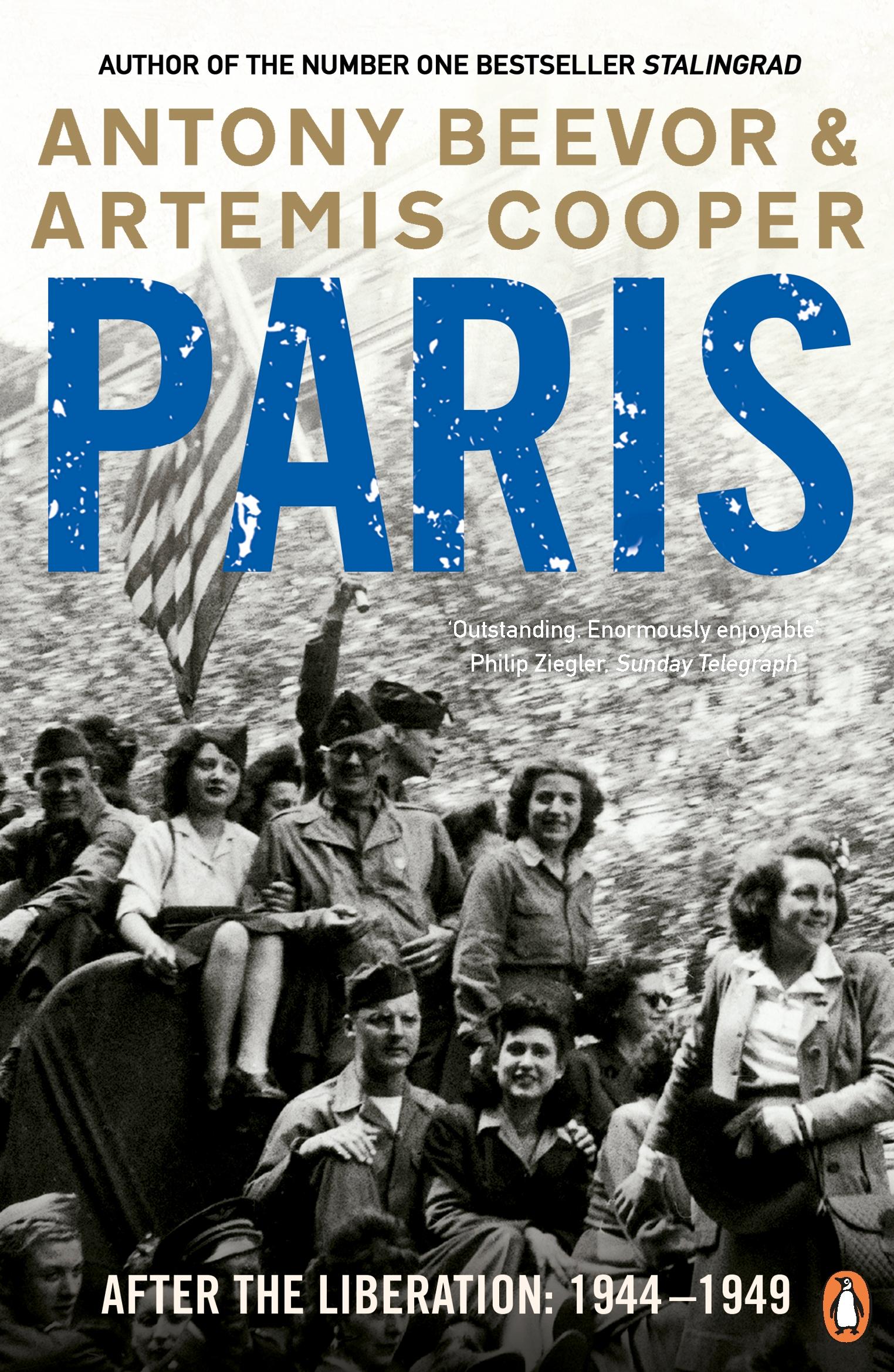 AUTHOR OF THE NUMBER ONE BESTSELLER STALINGRAD

ANTONY BEEVOR & ARTEMIS COOPER

PARIS

'Outstanding. Enormously enjoyable'
Philip Ziegler, Sunday Telegraph

AFTER THE LIBERATION: 1944–1949